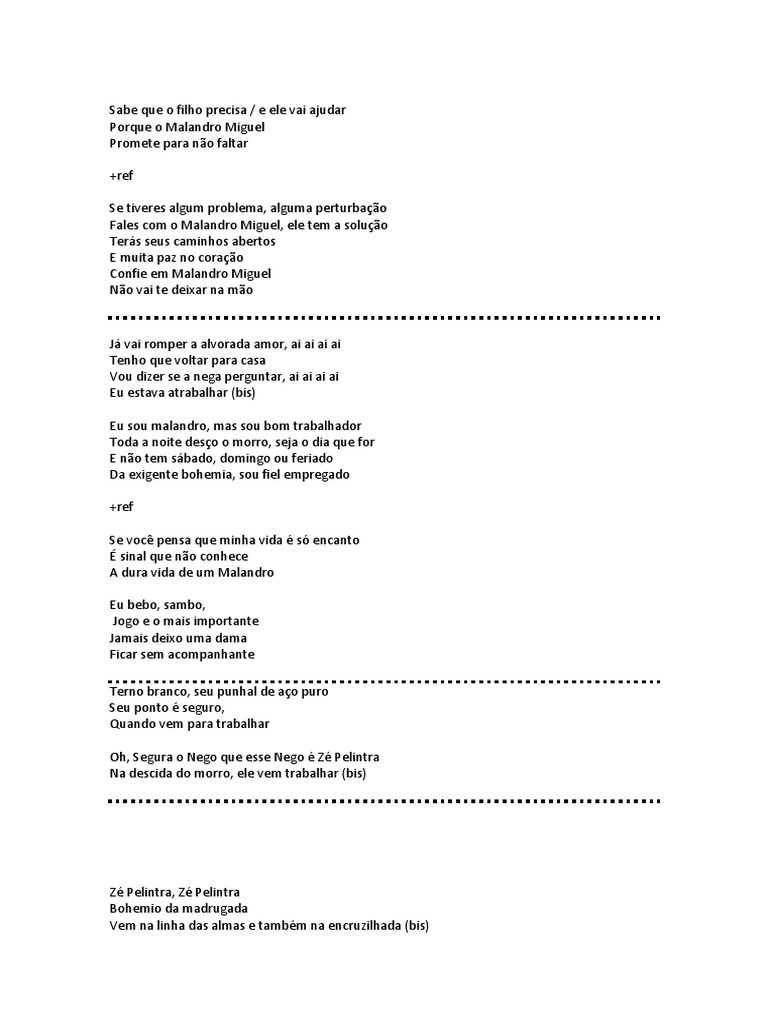 Sabe que o filho precisa / e ele vai ajudar
Porque o Malandro Miguel
Promete para não faltar

+ref

Se tiveres algum problema, alguma perturbação
Fales com o Malandro Miguel, ele tem a solução
Terás seus caminhos abertos
E muita paz no coração
Confie em Malandro Miguel
Não vai te deixar na mão

Já vai romper a alvorada amor, ai ai ai ai
Tenho que voltar para casa
Vou dizer se a nega perguntar, ai ai ai ai
Eu estava atrabalhar (bis)

Eu sou malandro, mas sou bom trabalhador
Toda a noite desço o morro, seja o dia que for
E não tem sábado, domingo ou feriado
Da exigente bohemia, sou fiel empregado

+ref

Se você pensa que minha vida é só encanto
É sinal que não conhece
A dura vida de um Malandro

Eu bebo, sambo,
Jogo e o mais importante
Jamais deixo uma dama
Ficar sem acompanhante

Terno branco, seu punhal de aço puro
Seu ponto é seguro,
Quando vem para trabalhar

Oh, Segura o Nego que esse Nego é Zé Pelintra
Na descida do morro, ele vem trabalhar (bis)

Zé Pelintra, Zé Pelintra
Bohemio da madrugada
Vem na linha das almas e também na encruzilhada (bis)